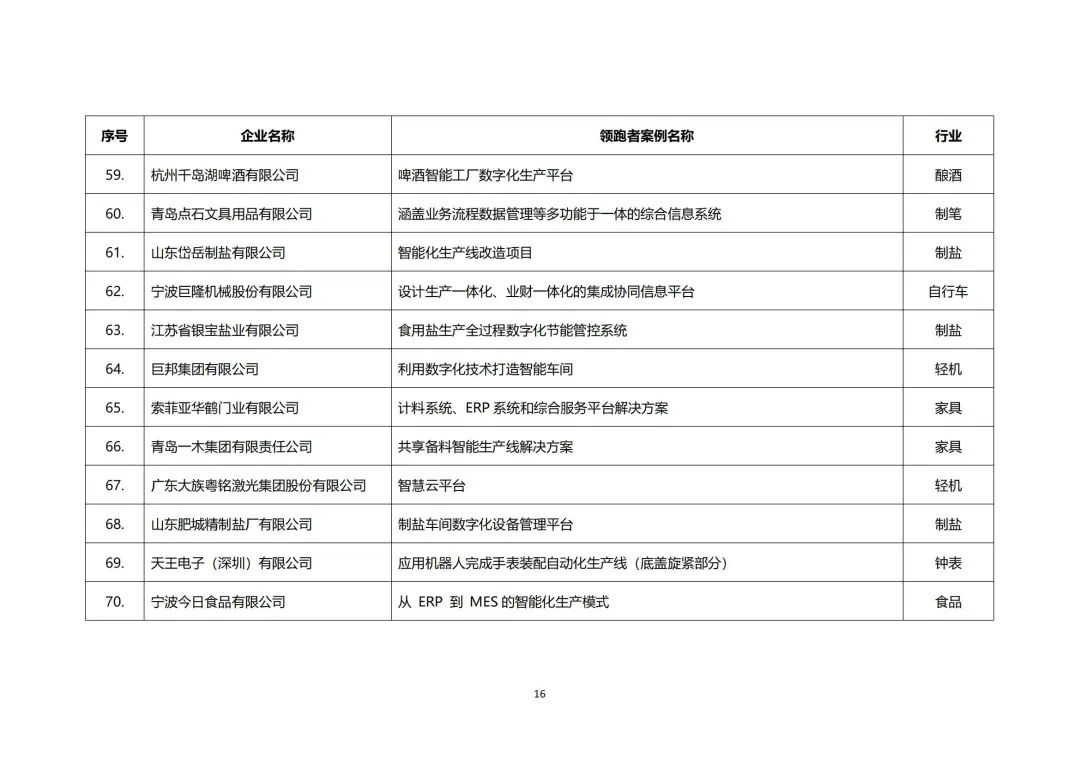 | 序号 | 企业名称 | 领跑者案例名称 | 行业 |
|---|---|---|---|
| 59. | 杭州千岛湖啤酒有限公司 | 啤酒智能工厂数字化生产平台 | 酿酒 |
| 60. | 青岛点石文具用品有限公司 | 涵盖业务流程数据管理等多功能于一体的综合信息系统 | 制笔 |
| 61. | 山东岱岳制盐有限公司 | 智能化生产线改造项目 | 制盐 |
| 62. | 宁波巨隆机械股份有限公司 | 设计生产一体化、业财一体化的集成协同信息平台 | 自行车 |
| 63. | 江苏省银宝盐业有限公司 | 食用盐生产全过程数字化节能管控系统 | 制盐 |
| 64. | 巨邦集团有限公司 | 利用数字化技术打造智能车间 | 轻机 |
| 65. | 索菲亚华鹤门业有限公司 | 计料系统、ERP系统和综合服务平台解决方案 | 家具 |
| 66. | 青岛一木集团有限责任公司 | 共享备料智能生产线解决方案 | 家具 |
| 67. | 广东大族粤铭激光集团股份有限公司 | 智慧云平台 | 轻机 |
| 68. | 山东肥城精制盐厂有限公司 | 制盐车间数字化设备管理平台 | 制盐 |
| 69. | 天王电子（深圳）有限公司 | 应用机器人完成手表装配自动化生产线（底盖旋紧部分） | 钟表 |
| 70. | 宁波今日食品有限公司 | 从ERP到MES的智能化生产模式 | 食品 |

16